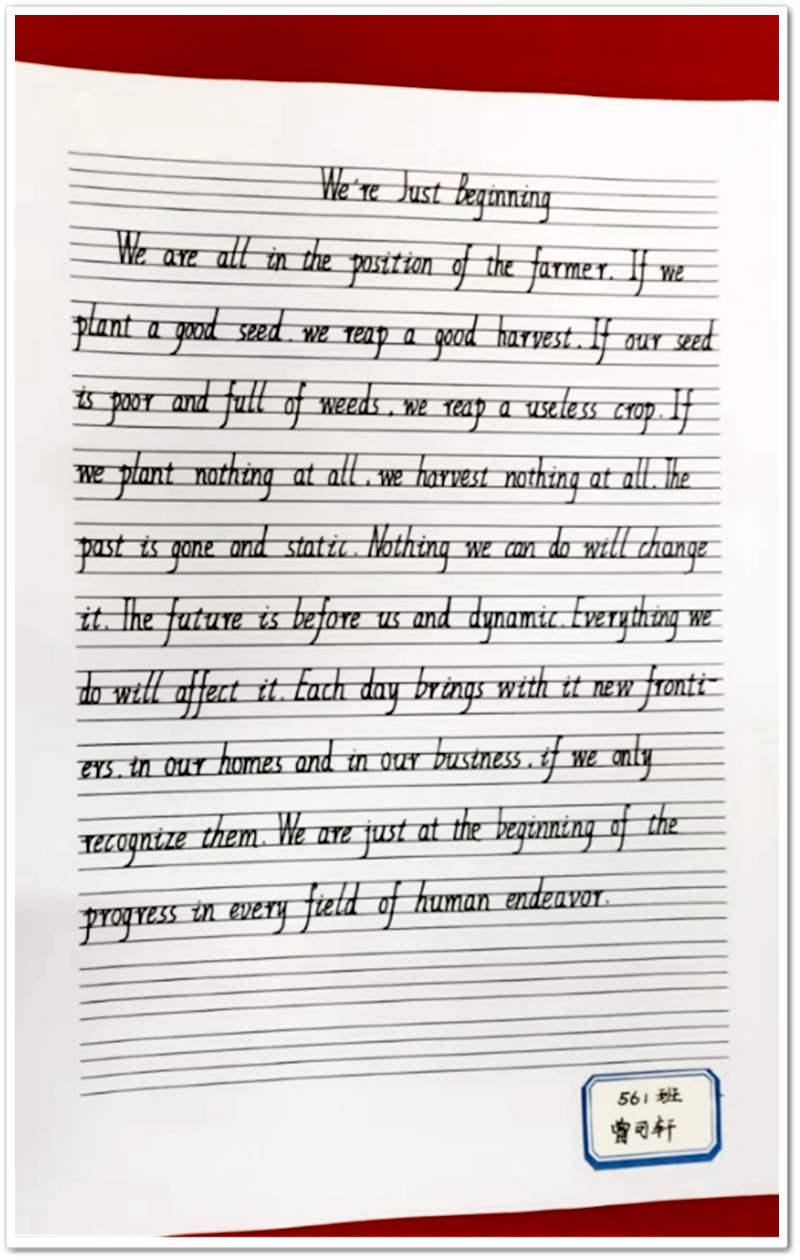 We're Just Beginning

We are all in the position of the farmer. If we plant a good seed. we reap a good harvest. If our seed is poor and full of weeds, we reap a useless crop. If we plant nothing at all, we harvest nothing at all. The past is gone and static. Nothing we can do will change it. The future is before us and dynamic. Everything we do will affect it. Each day brings with it new frontiers. in our homes and in our business, if we only recognize them. We are just at the beginning of the progress in every field of human endeavor.

561 班
曾司轩